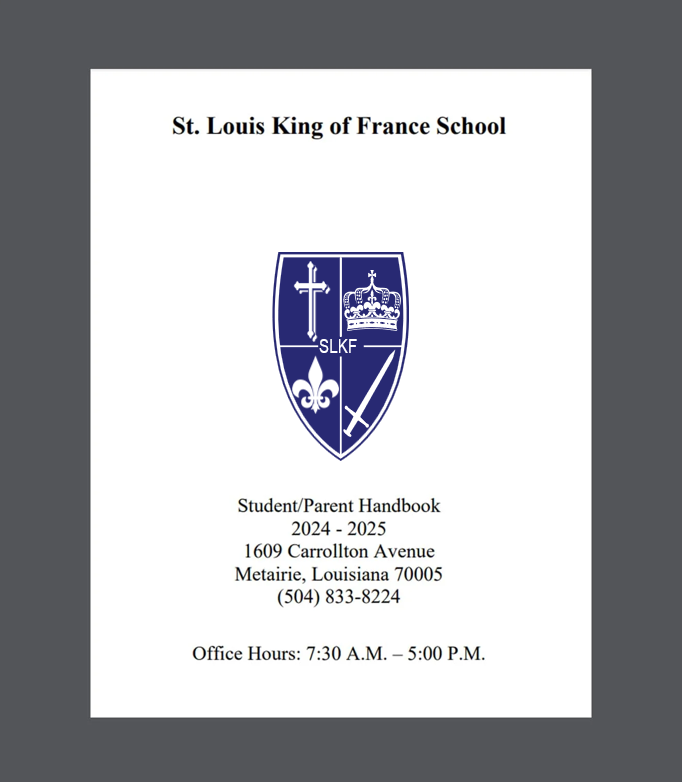 St. Louis King of France School

SLKF

Student/Parent Handbook
2024 - 2025
1609 Carrollton Avenue
Metairie, Louisiana 70005
(504) 833-8224

Office Hours: 7:30 A.M. – 5:00 P.M.